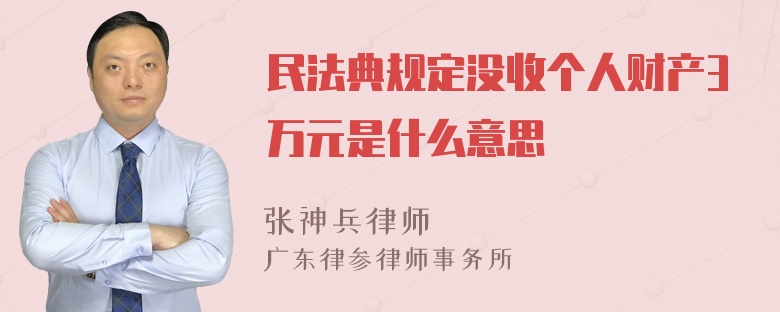 民法典规定没收个人财产3万元是什么意思

张神兵律师
广东律参律师事务所